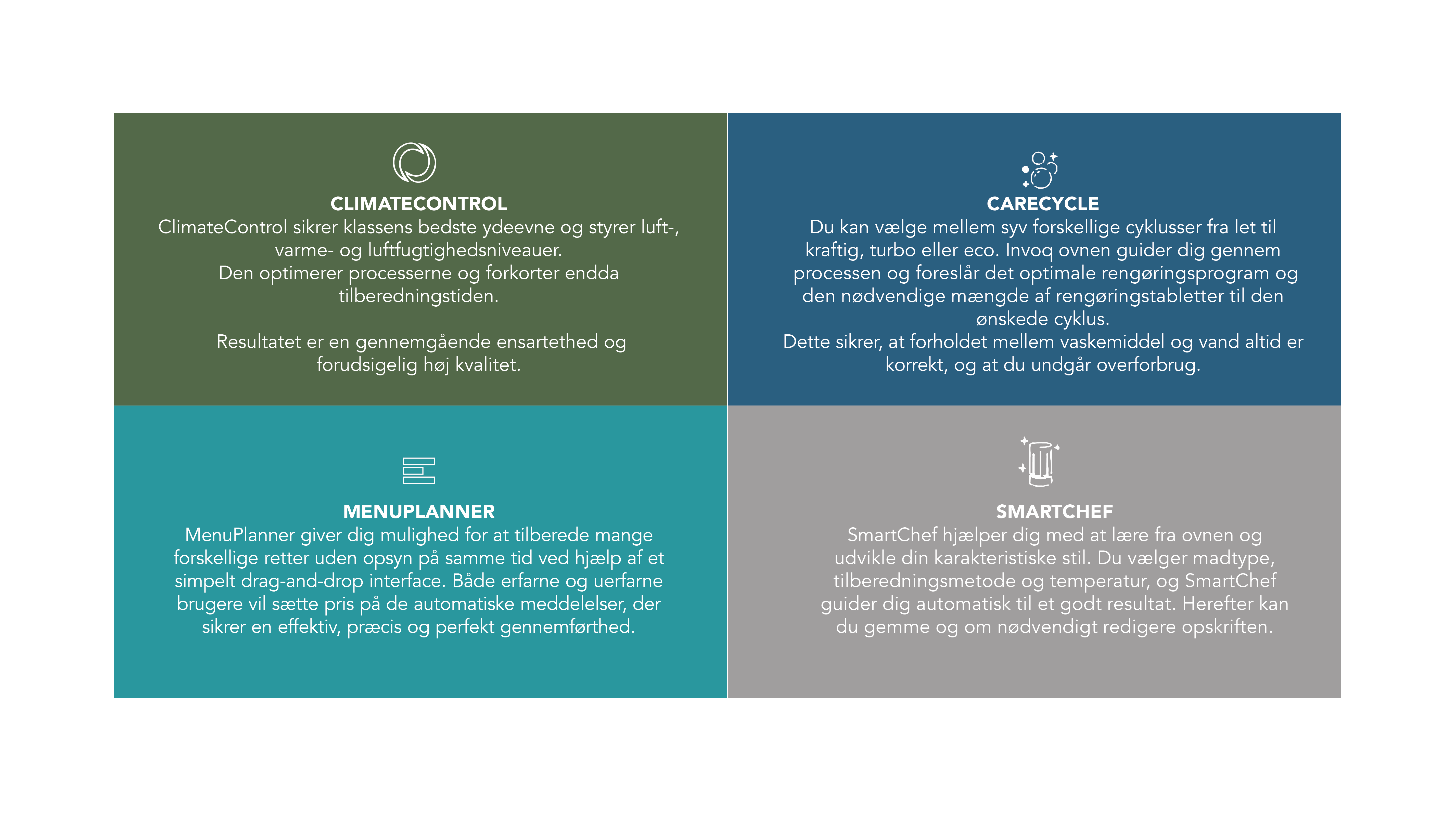 CLIMATECONTROL
ClimateControl sikrer klassens bedste ydeevne og styrer luft-, varme- og luftfugtighedsniveauer.
Den optimerer processerne og forkorter endda tilberedningstiden.

Resultatet er en gennemgående ensartethed og forudsigelig høj kvalitet.

CARECYCLE
Du kan vælge mellem syv forskellige cyklusser fra let til kraftig, turbo eller eco. Invoq ovnen guider dig gennem processen og foreslår det optimale rengøringsprogram og den nødvendige mængde af rengøringstabletter til den ønskede cyklus.
Dette sikrer, at forholdet mellem vaskemiddel og vand altid er korrekt, og at du undgår overforbrug.

MENUPLANNER
MenuPlanner giver dig mulighed for at tilberede mange forskellige retter uden opsyn på samme tid ved hjælp af et simpelt drag-and-drop interface. Både erfarne og uerfarne brugere vil sætte pris på de automatiske meddelelser, der sikrer en effektiv, præcis og perfekt gennemførthed.

SMARTCHEF
SmartChef hjælper dig med at lære fra ovnen og udvikle din karakteristiske stil. Du vælger madtype, tilberedningsmetode og temperatur, og SmartChef guider dig automatisk til et godt resultat. Herefter kan du gemme og om nødvendigt redigere opskriften.